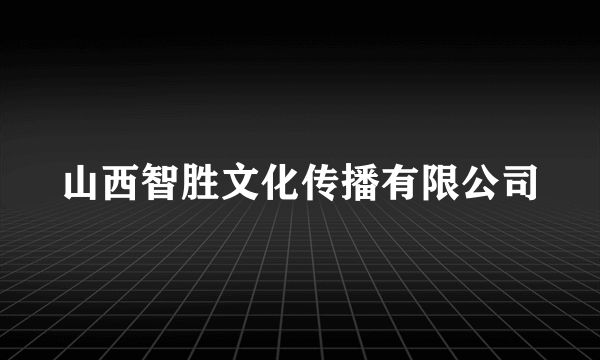 山西智胜文化传播有限公司